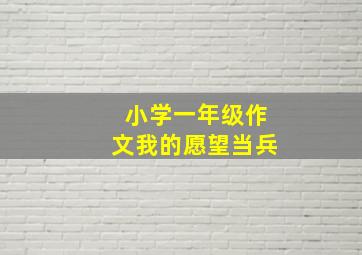 小学一年级作文我的愿望当兵